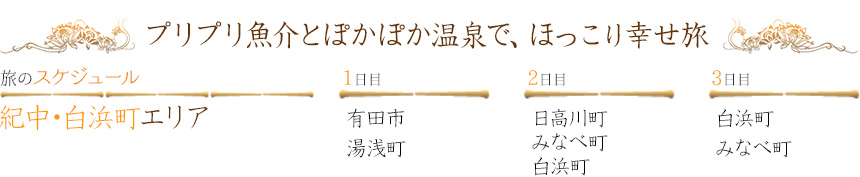 プリプリ魚介とぽかぽか温泉で、ほっこり幸せ旅

旅のスケジュール

紀中・白浜町エリア

1日目

有田市
湯浅町

2日目

日高川町
みなべ町
白浜町

3日目

白浜町
みなべ町